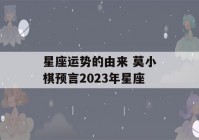 星座运势的由来 莫小棋预言2023年星座